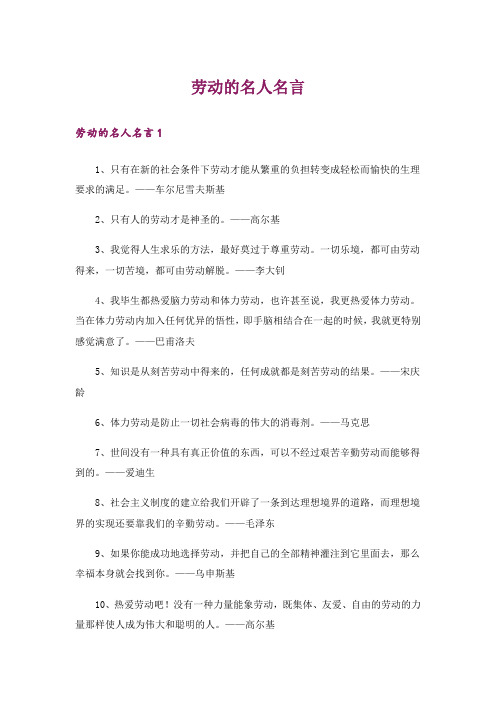 劳动的名人名言

劳动的名人名言1

1、只有在新的社会条件下劳动才能从繁重的负担转变成轻松而愉快的生理要求的满足。——车尔尼雪夫斯基

2、只有人的劳动才是神圣的。——高尔基

3、我觉得人生求乐的方法，最好莫过于尊重劳动。一切乐境，都可由劳动得来，一切苦境，都可由劳动解脱。——李大钊

4、我毕生都热爱脑力劳动和体力劳动，也许甚至说，我更热爱体力劳动。当在体力劳动内加入任何优异的悟性，即手脑相结合在一起的时候，我就更特别感觉满意了。——巴甫洛夫

5、知识是从刻苦劳动中得来的，任何成就都是刻苦劳动的结果。——宋庆龄

6、体力劳动是防止一切社会病毒的伟大的消毒剂。——马克思

7、世间没有一种具有真正价值的东西，可以不经过艰苦辛勤劳动而能够得到的。——爱迪生

8、社会主义制度的建立给我们开辟了一条到达理想境界的道路，而理想境界的实现还要靠我们的辛勤劳动。——毛泽东

9、如果你能成功地选择劳动，并把自己的全部精神灌注到它里面去，那么幸福本身就会找到你。——乌申斯基

10、热爱劳动吧！没有一种力量能象劳动，既集体、友爱、自由的劳动的力量那样使人成为伟大和聪明的人。——高尔基